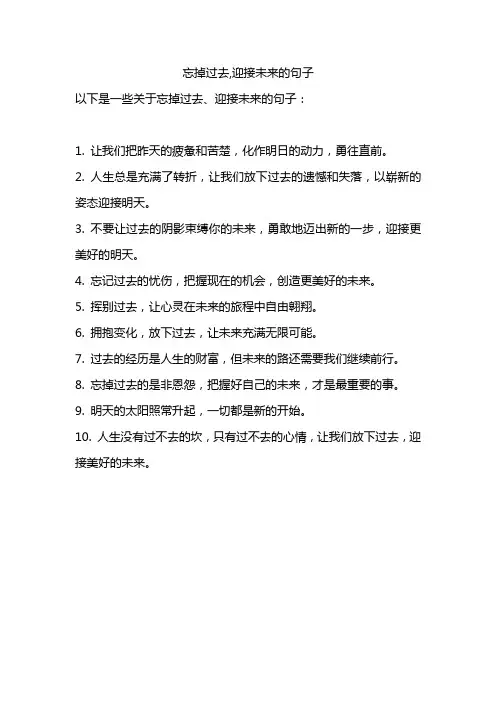 忘掉过去,迎接未来的句子

以下是一些关于忘掉过去、迎接未来的句子：

1. 让我们把昨天的疲惫和苦楚，化作明日的动力，勇往直前。

2. 人生总是充满了转折，让我们放下过去的遗憾和失落，以崭新的姿态迎接明天。

3. 不要让过去的阴影束缚你的未来，勇敢地迈出新的一步，迎接更美好的明天。

4. 忘记过去的忧伤，把握现在的机会，创造更美好的未来。

5. 挥别过去，让心灵在未来的旅程中自由翱翔。

6. 拥抱变化，放下过去，让未来充满无限可能。

7. 过去的经历是人生的财富，但未来的路还需要我们继续前行。

8. 忘掉过去的是非恩怨，把握好自己的未来，才是最重要的事。

9. 明天的太阳照常升起，一切都是新的开始。

10. 人生没有过不去的坎，只有过不去的心情，让我们放下过去，迎接美好的未来。